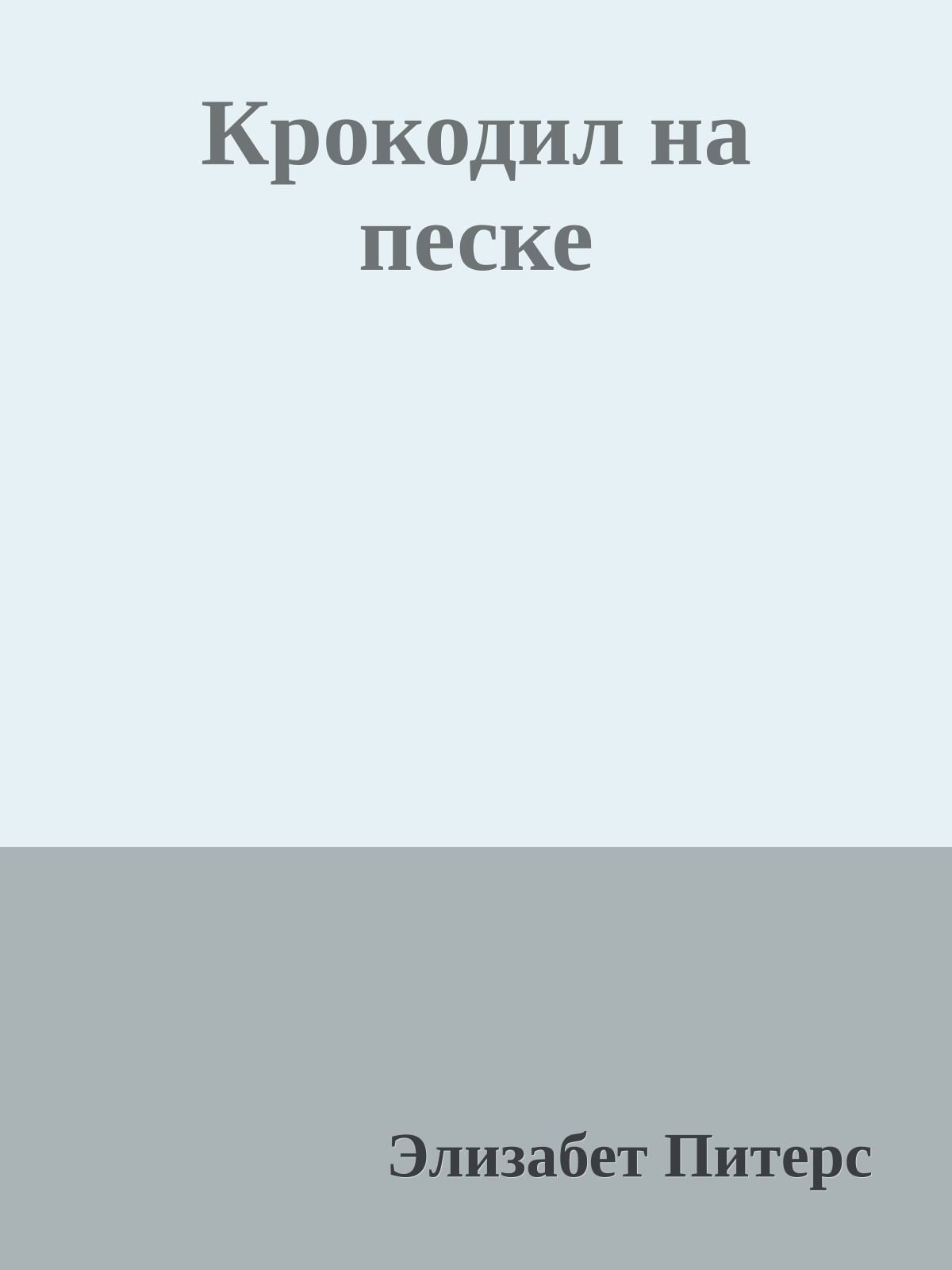 Крокодил на песке

Элизабет Питерс